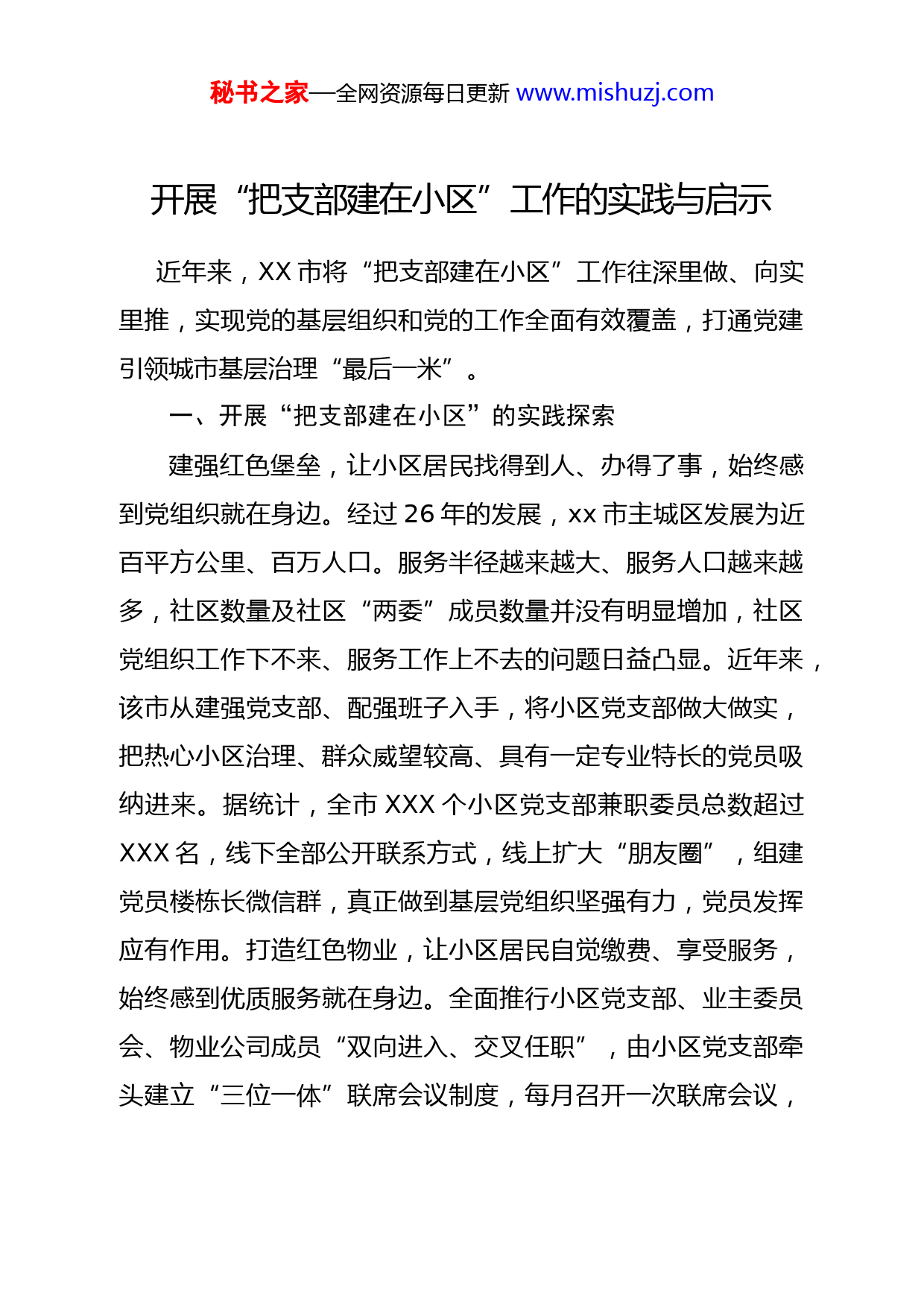 秘书之家—全网资源每日更新 www.mishuzj.com

开展“把支部建在小区”工作的实践与启示

近年来，XX 市将“把支部建在小区”工作往深里做、向实里推，实现党的基层组织和党的工作全面有效覆盖，打通党建引领城市基层治理“最后一米”。

一、开展“把支部建在小区”的实践探索

建强红色堡垒，让小区居民找得到人、办得了事，始终感到党组织就在身边。经过 26 年的发展，xx 市主城区发展为近百平方公里、百万人口。服务半径越来越大、服务人口越来越多，社区数量及社区“两委”成员数量并没有明显增加，社区党组织工作下不来、服务工作上不去的问题日益凸显。近年来，该市从建强党支部、配强班子入手，将小区党支部做大做实，把热心小区治理、群众威望较高、具有一定专业特长的党员吸纳进来。据统计，全市 XXX 个小区党支部兼职委员总数超过 XXX 名，线下全部公开联系方式，线上扩大“朋友圈”，组建党员楼栋长微信群，真正做到基层党组织坚强有力，党员发挥应有作用。打造红色物业，让小区居民自觉缴费、享受服务，始终感到优质服务就在身边。全面推行小区党支部、业主委员会、物业公司成员“双向进入、交叉任职”，由小区党支部牵头建立“三位一体”联席会议制度，每月召开一次联席会议，